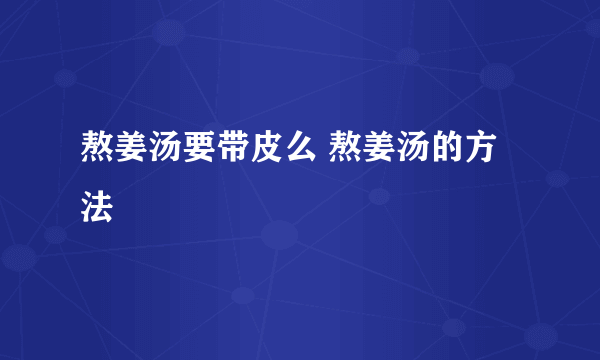 熬姜汤要带皮么 熬姜汤的方法